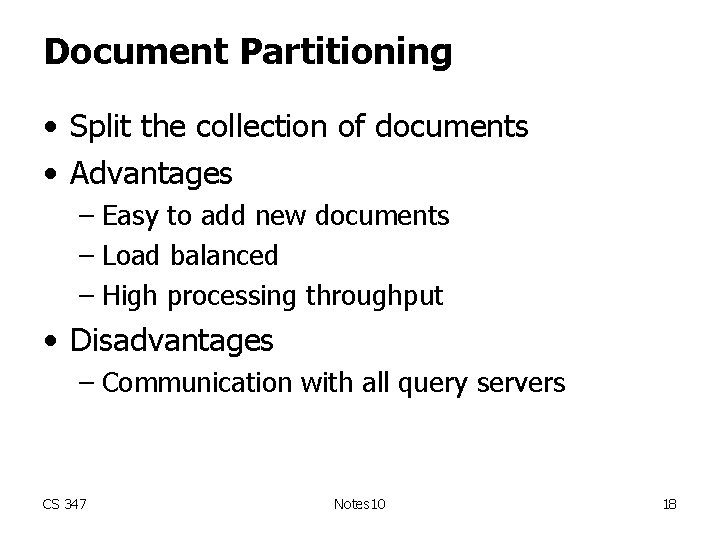 Document Partitioning

• Split the collection of documents
• Advantages
– Easy to add new documents
– Load balanced
– High processing throughput
• Disadvantages
– Communication with all query servers

CS 347

Notes10

18